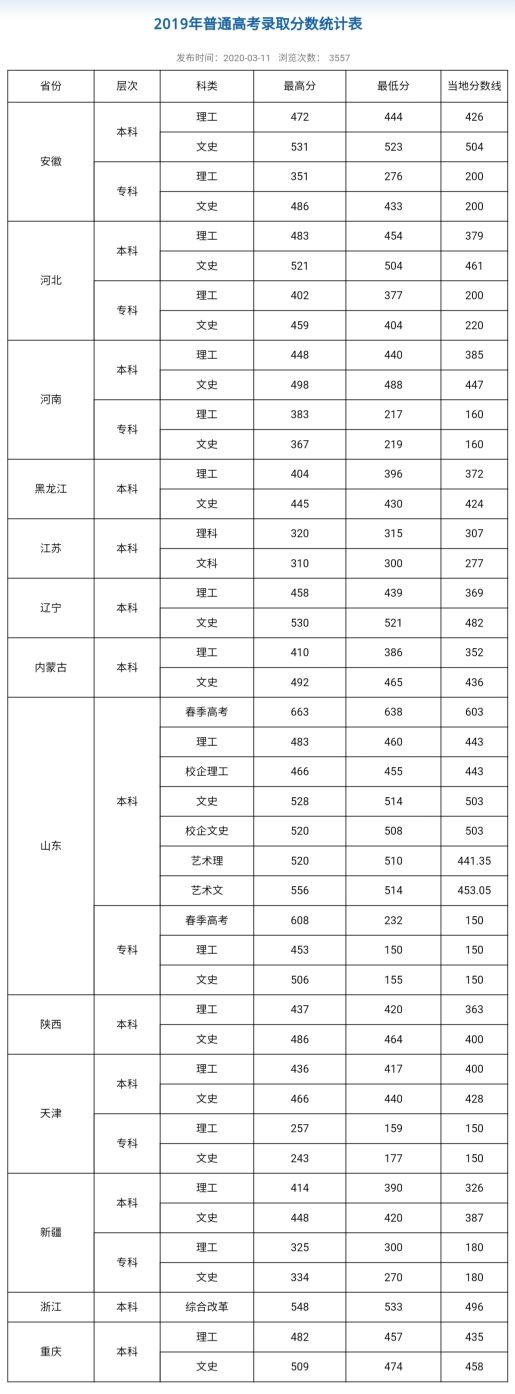 2019年普通高考录取分数统计表

发布时间：2020-03-11 浏览次数： 3557

| 省份 | 层次 | 科类 | 最高分 | 最低分 | 当地分数线 |
|---|---|---|---|---|---|
| 安徽 | 本科 | 理工 | 472 | 444 | 426 |
| | | 文史 | 531 | 523 | 504 |
| | 专科 | 理工 | 351 | 276 | 200 |
| | | 文史 | 486 | 433 | 200 |
| 河北 | 本科 | 理工 | 483 | 454 | 379 |
| | | 文史 | 521 | 504 | 461 |
| | 专科 | 理工 | 402 | 377 | 200 |
| | | 文史 | 459 | 404 | 220 |
| 河南 | 本科 | 理工 | 448 | 440 | 385 |
| | | 文史 | 498 | 488 | 447 |
| | 专科 | 理工 | 383 | 217 | 160 |
| | | 文史 | 367 | 219 | 160 |
| 黑龙江 | 本科 | 理工 | 404 | 396 | 372 |
| | | 文史 | 445 | 430 | 424 |
| 江苏 | 本科 | 理科 | 320 | 315 | 307 |
| | | 文科 | 310 | 300 | 277 |
| 辽宁 | 本科 | 理工 | 458 | 439 | 369 |
| | | 文史 | 530 | 521 | 482 |
| 内蒙古 | 本科 | 理工 | 410 | 386 | 352 |
| | | 文史 | 492 | 465 | 436 |
| 山东 | 本科 | 春季高考 | 663 | 638 | 603 |
| | | 理工 | 483 | 460 | 443 |
| | | 校企理工 | 466 | 455 | 443 |
| | | 文史 | 528 | 514 | 503 |
| | | 校企文史 | 520 | 508 | 503 |
| | | 艺术理 | 520 | 510 | 441.35 |
| | | 艺术文 | 556 | 514 | 453.05 |
| | 专科 | 春季高考 | 608 | 232 | 150 |
| | | 理工 | 453 | 150 | 150 |
| | | 文史 | 506 | 155 | 150 |
| 陕西 | 本科 | 理工 | 437 | 420 | 363 |
| | | 文史 | 486 | 464 | 400 |
| 天津 | 本科 | 理工 | 436 | 417 | 400 |
| | | 文史 | 466 | 440 | 428 |
| | 专科 | 理工 | 257 | 159 | 150 |
| | | 文史 | 243 | 177 | 150 |
| 新疆 | 本科 | 理工 | 414 | 390 | 326 |
| | | 文史 | 448 | 420 | 387 |
| | 专科 | 理工 | 325 | 300 | 180 |
| | | 文史 | 334 | 270 | 180 |
| 浙江 | 本科 | 综合改革 | 548 | 533 | 496 |
| 重庆 | 本科 | 理工 | 482 | 457 | 435 |
| | | 文史 | 509 | 474 | 458 |